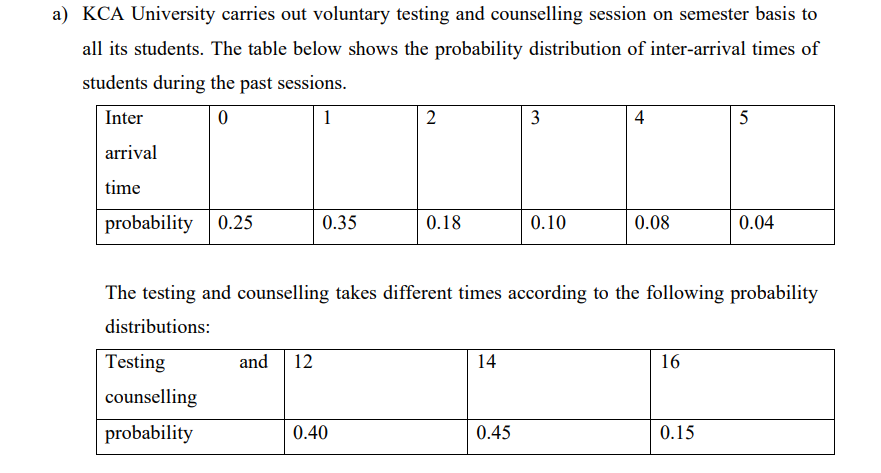 a) KCA University carries out voluntary testing and counselling session on semester basis to all its students. The table below shows the probability distribution of inter-arrival times of students during the past sessions.

| Inter arrival time | 0 | 1 | 2 | 3 | 4 | 5 |
|---|---|---|---|---|---|---|
| probability | 0.25 | 0.35 | 0.18 | 0.10 | 0.08 | 0.04 |

The testing and counselling takes different times according to the following probability distributions:

| Testing and counselling | 12 | 14 | 16 |
|---|---|---|---|
| probability | 0.40 | 0.45 | 0.15 |